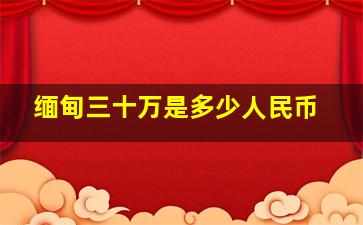 缅甸三十万是多少人民币